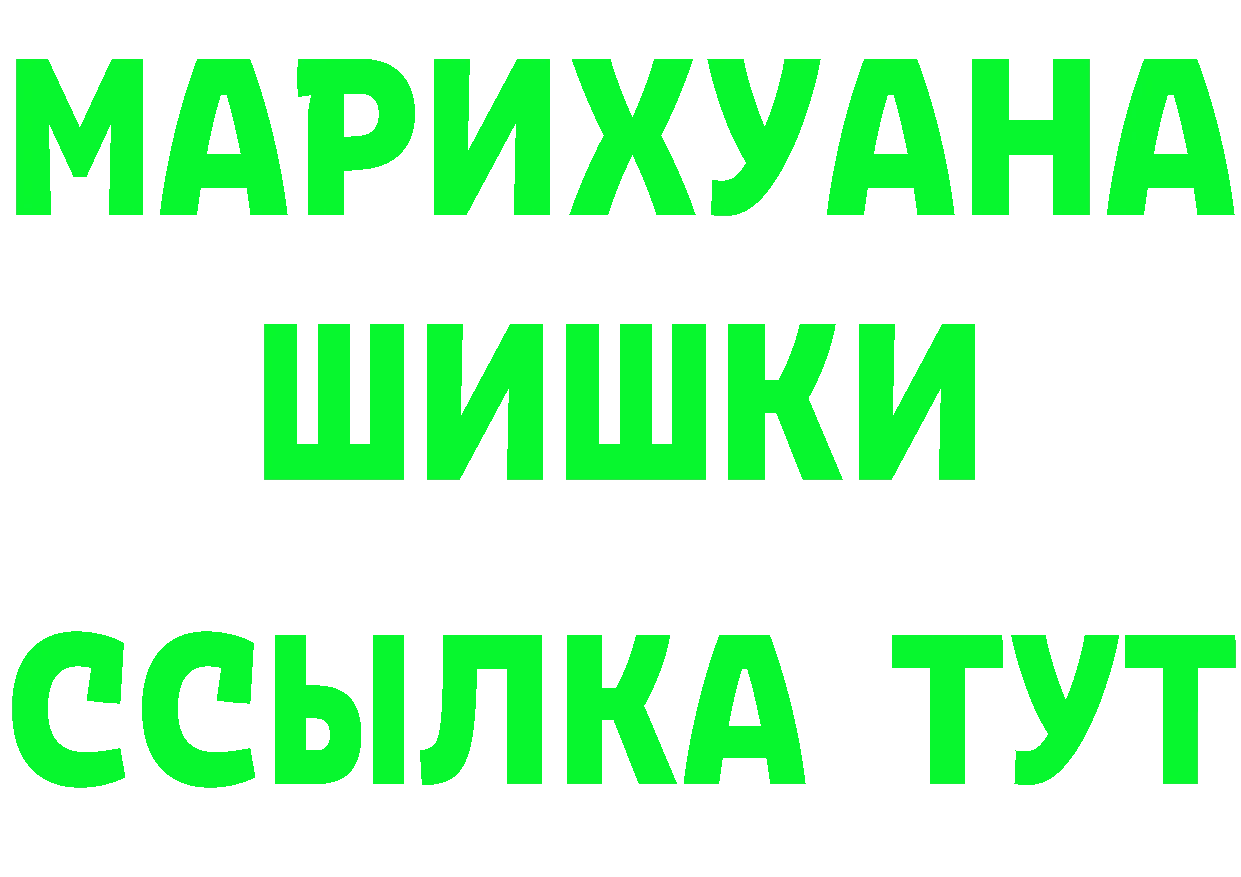 МАРИХУАНА
ШИШКИ
ССЫЛКА ТУТ